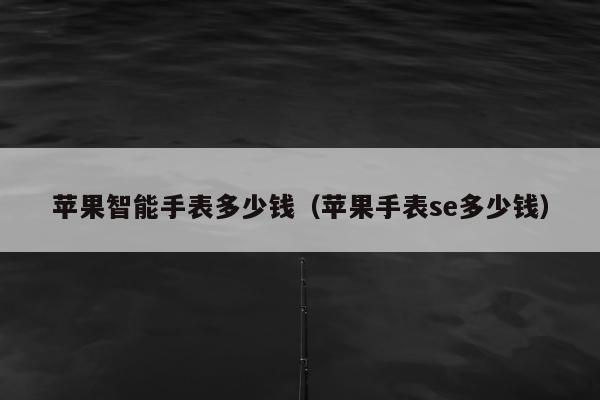 苹果智能手表多少钱（苹果手表se多少钱）